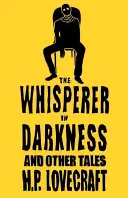 THE
WHISPERER
IN
DARKNESS
AND OTHER TALES
H.P. LOVECRAFT